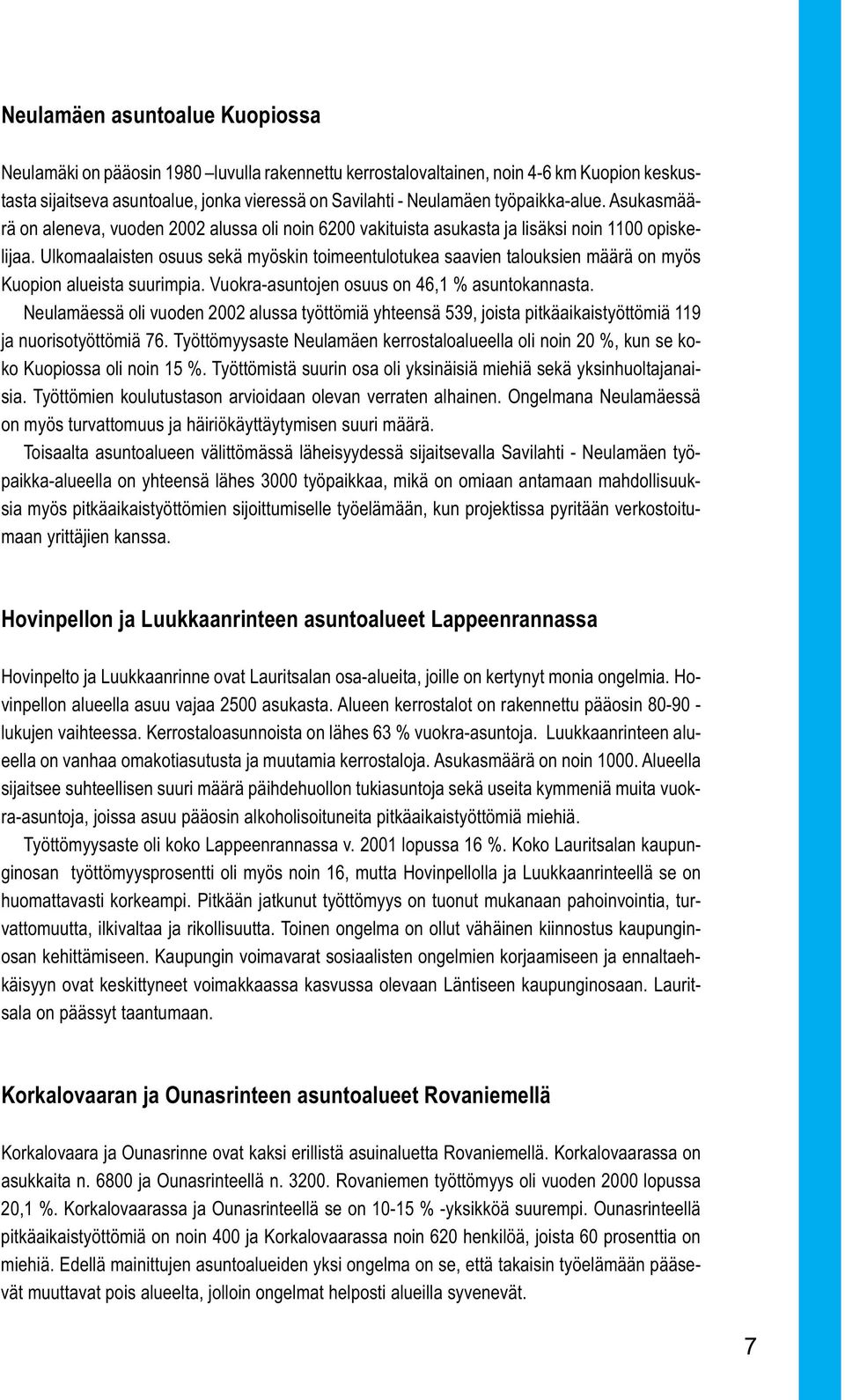 Neulamäen asuntoalue Kuopiossa

Neulamäki on pääosin 1980 –luvulla rakennettu kerrostalovaltainen, noin 4-6 km Kuopion keskustasta sijaitseva asuntoalue, jonka vieressä on Savilahti - Neulamäen työpaikka-alue. Asukasmäärä on aleneva, vuoden 2002 alussa oli noin 6200 vakituista asukasta ja lisäksi noin 1100 opiskelijaa. Ulkomaalaisten osuus sekä myöskin toimeentulotukea saavien talouksien määrä on myös Kuopion alueista suurimpia. Vuokra-asuntojen osuus on 46,1 % asuntokannasta.

Neulamäessä oli vuoden 2002 alussa työttömiä yhteensä 539, joista pitkäaikaistyöttömiä 119 ja nuorisotyöttömiä 76. Työttömyysaste Neulamäen kerrostaloalueella oli noin 20 %, kun se koko Kuopiossa oli noin 15 %. Työttömistä suurin osa oli yksinäisiä miehiä sekä yksinhuoltajanaisia. Työttömien koulutustason arvioidaan olevan verraten alhainen. Ongelmana Neulamäessä on myös turvattomuus ja häiriökäyttäytymisen suuri määrä.

Toisaalta asuntoalueen välittömässä läheisyydessä sijaitsevalla Savilahti - Neulamäen työpaikka-alueella on yhteensä lähes 3000 työpaikkaa, mikä on omiaan antamaan mahdollisuuksia myös pitkäaikaistyöttömien sijoittumiselle työelämään, kun projektissa pyritään verkostoitumaan yrittäjien kanssa.

Hovinpellon ja Luukkaanrinteen asuntoalueet Lappeenrannassa

Hovinpelto ja Luukkaanrinne ovat Lauritsalan osa-alueita, joille on kertynyt monia ongelmia. Hovinpellon alueella asuu vajaa 2500 asukasta. Alueen kerrostalot on rakennettu pääosin 80-90 - lukujen vaihteessa. Kerrostaloasunnoista on lähes 63 % vuokra-asuntoja. Luukkaanrinteen alueella on vanhaa omakotiasutusta ja muutamia kerrostaloja. Asukasmäärä on noin 1000. Alueella sijaitsee suhteellisen suuri määrä päihdehuollon tukiasuntoja sekä useita kymmeniä muita vuokra-asuntoja, joissa asuu pääosin alkoholisoituneita pitkäaikaistyöttömiä miehiä.

Työttömyysaste oli koko Lappeenrannassa v. 2001 lopussa 16 %. Koko Lauritsalan kaupunginosan työttömyysprosentti oli myös noin 16, mutta Hovinpellolla ja Luukkaanrinteellä se on huomattavasti korkeampi. Pitkään jatkunut työttömyys on tuonut mukanaan pahoinvointia, turvattomuutta, ilkivaltaa ja rikollisuutta. Toinen ongelma on ollut vähäinen kiinnostus kaupunginosan kehittämiseen. Kaupungin voimavarat sosiaalisten ongelmien korjaamiseen ja ennaltaehkäisyyn ovat keskittyneet voimakkaassa kasvussa olevaan Läntiseen kaupunginosaan. Lauritsala on päässyt taantumaan.

Korkalovaaran ja Ounasrinteen asuntoalueet Rovaniemellä

Korkalovaara ja Ounasrinne ovat kaksi erillistä asuinaluetta Rovaniemellä. Korkalovaarassa on asukkaita n. 6800 ja Ounasrinteellä n. 3200. Rovaniemen työttömyys oli vuoden 2000 lopussa 20,1 %. Korkalovaarassa ja Ounasrinteellä se on 10-15 % -yksikköä suurempi. Ounasrinteellä pitkäaikaistyöttömiä on noin 400 ja Korkalovaarassa noin 620 henkilöä, joista 60 prosenttia on miehiä. Edellä mainittujen asuntoalueiden yksi ongelma on se, että takaisin työelämään pääsevät muuttavat pois alueelta, jolloin ongelmat helposti alueilla syvenevät.

7